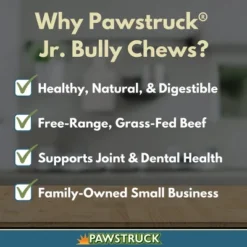 Why Pawstruck®
Jr. Bully Chews?

Healthy, Natural, & Digestible

Free-Range, Grass-Fed Beef

Supports Joint & Dental Health

Family-Owned Small Business

PAWSTRUCK